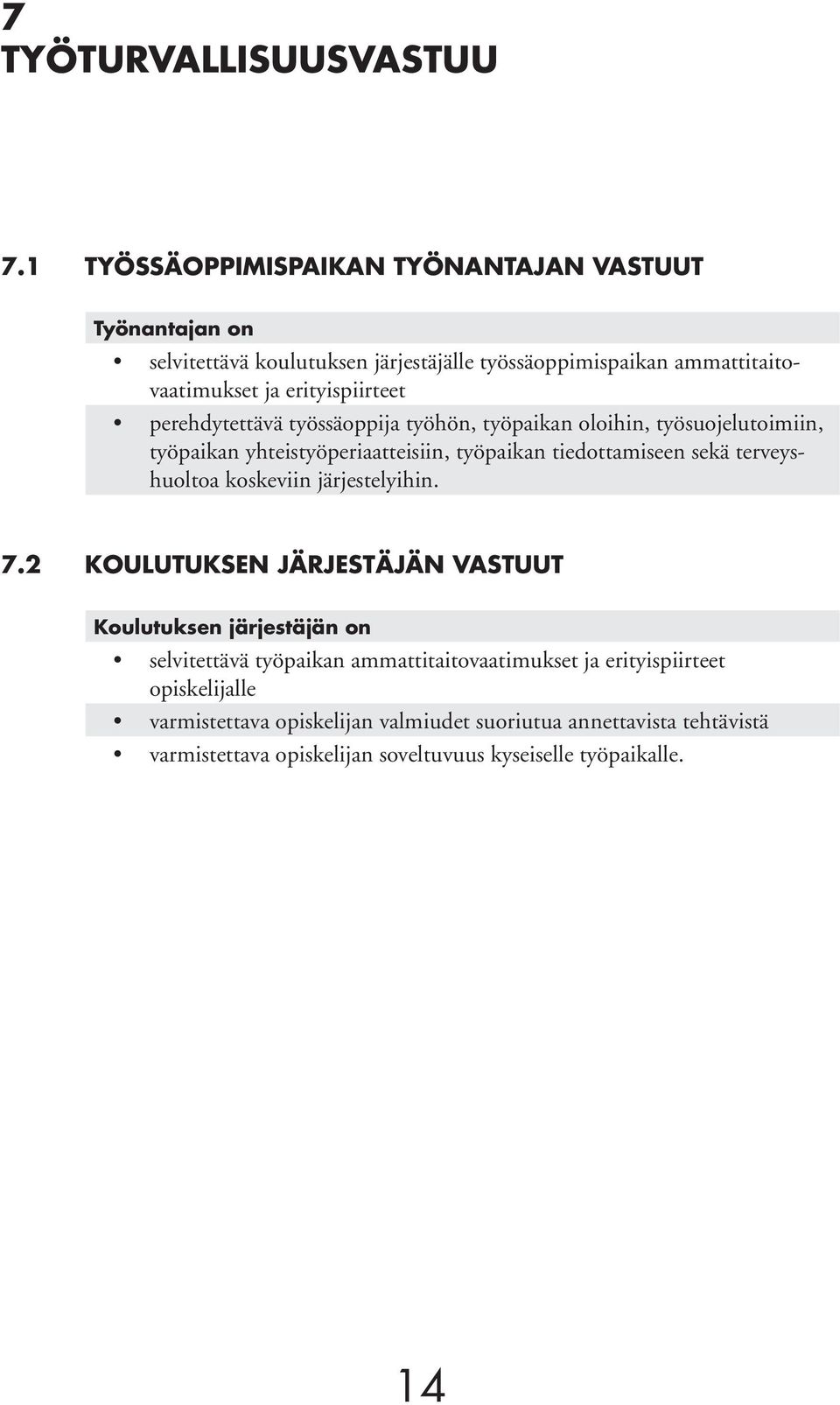 7
TYÖTURVALLISUUSVASTUU

7.1 TYÖSSÄOPPIMISPAIKAN TYÖNANTAJAN VASTUUT

Työnantajan on

• selvitettävä koulutuksen järjestäjälle työssäoppimispaikan ammattitaitovaatimukset ja erityispiirteet
• perehdytettävä työssäoppija työhön, työpaikan oloihin, työsuojelutoimiin, työpaikan yhteistyöperiaatteisiin, työpaikan tiedottamiseen sekä terveyshuoltoa koskeviin järjestelyihin.

7.2 KOULUTUKSEN JÄRJESTÄJÄN VASTUUT

Koulutuksen järjestäjän on

• selvitettävä työpaikan ammattitaitovaatimukset ja erityispiirteet opiskelijalle
• varmistettava opiskelijan valmiudet suoriutua annettavista tehtävistä
• varmistettava opiskelijan soveltuvuus kyseiselle työpaikalle.

14